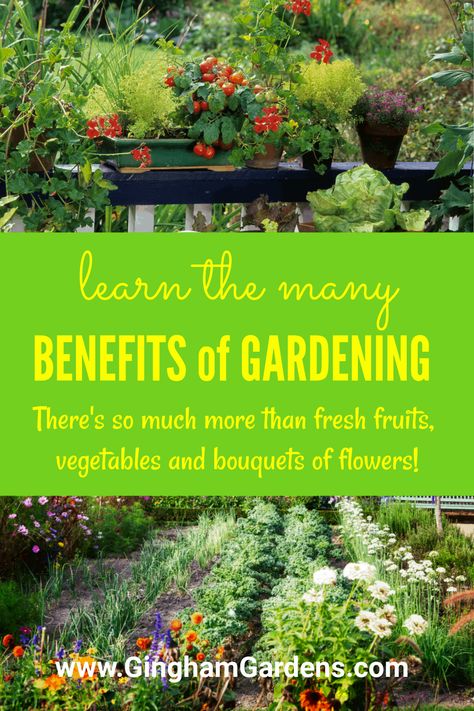 learn the many

BENEFITS of GARDENING

There's so much more than fresh fruits, vegetables and bouquets of flowers!

www.GinghamGardens.com